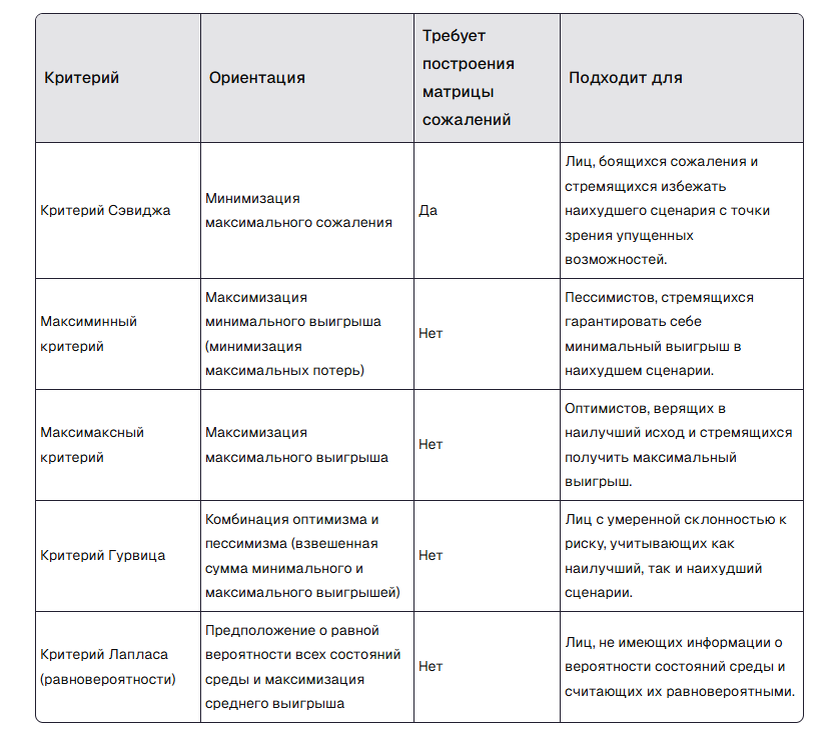 | Критерий | Ориентация | Требует построения матрицы сожалений | Подходит для |
|---|---|---|---|
| Критерий Сэвиджа | Минимизация максимального сожаления | Да | Лиц, боящихся сожаления и стремящихся избежать наихудшего сценария с точки зрения упущенных возможностей. |
| Максиминный критерий | Максимизация минимального выигрыша (минимизация максимальных потерь) | Нет | Пессимистов, стремящихся гарантировать себе минимальный выигрыш в наихудшем сценарии. |
| Максимаксный критерий | Максимизация максимального выигрыша | Нет | Оптимистов, верящих в наилучший исход и стремящихся получить максимальный выигрыш. |
| Критерий Гурвица | Комбинация оптимизма и пессимизма (взвешенная сумма минимального и максимального выигрышей) | Нет | Лиц с умеренной склонностью к риску, учитывающих как наилучший, так и наихудший сценарии. |
| Критерий Лапласа (равновероятности) | Предположение о равной вероятности всех состояний среды и максимизация среднего выигрыша | Нет | Лиц, не имеющих информации о вероятности состояний среды и считающих их равновероятными. |